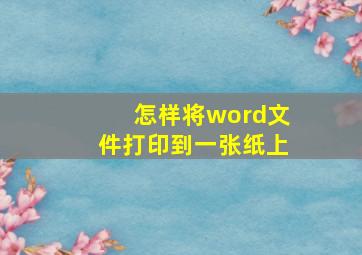 怎样将word文件打印到一张纸上